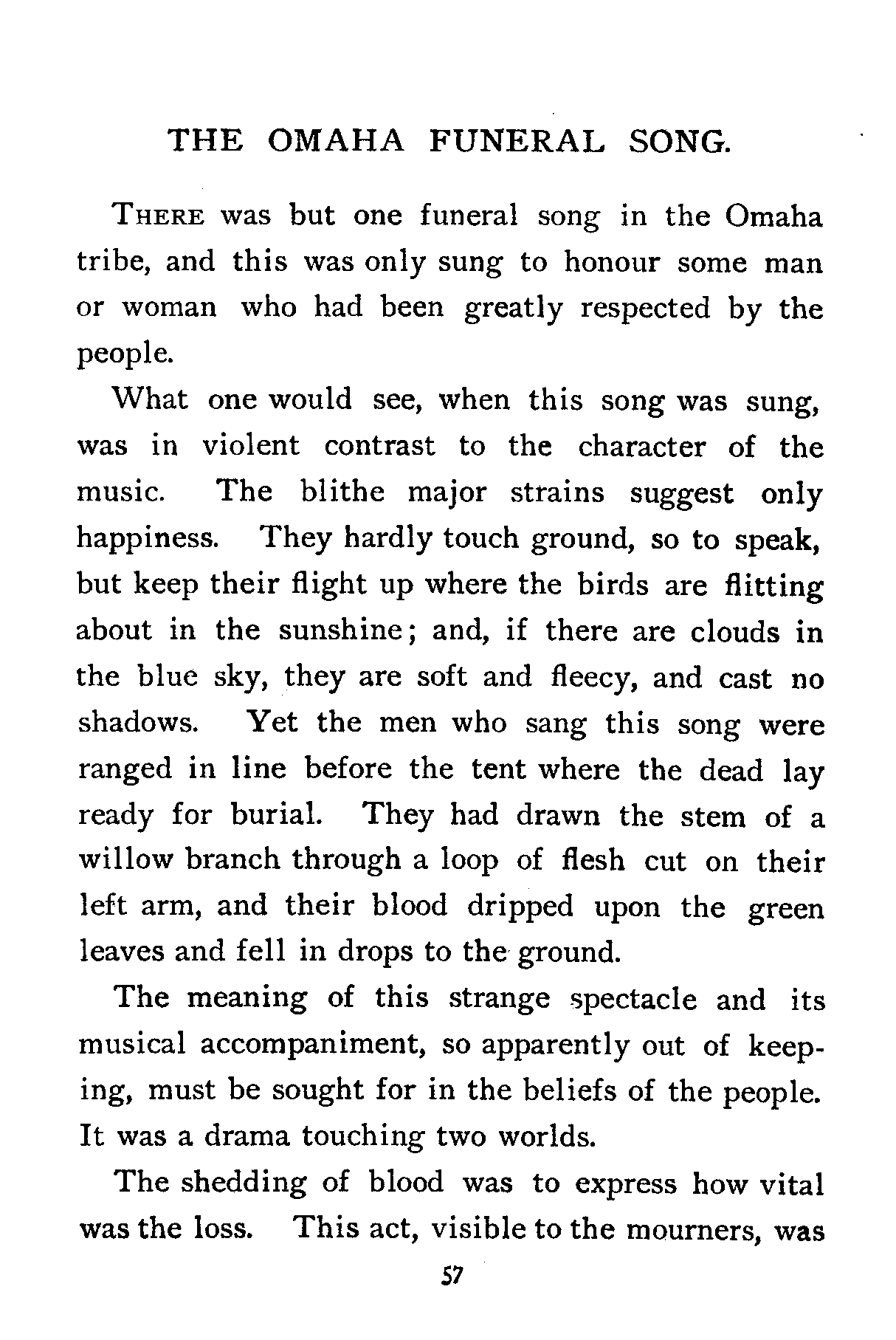 THE OMAHA FUNERAL SONG.

THERE was but one funeral song in the Omaha tribe, and this was only sung to honour some man or woman who had been greatly respected by the people.

What one would see, when this song was sung, was in violent contrast to the character of the music. The blithe major strains suggest only happiness. They hardly touch ground, so to speak, but keep their flight up where the birds are flitting about in the sunshine; and, if there are clouds in the blue sky, they are soft and fleecy, and cast no shadows. Yet the men who sang this song were ranged in line before the tent where the dead lay ready for burial. They had drawn the stem of a willow branch through a loop of flesh cut on their left arm, and their blood dripped upon the green leaves and fell in drops to the ground.

The meaning of this strange spectacle and its musical accompaniment, so apparently out of keeping, must be sought for in the beliefs of the people. It was a drama touching two worlds.

The shedding of blood was to express how vital was the loss. This act, visible to the mourners, was

57